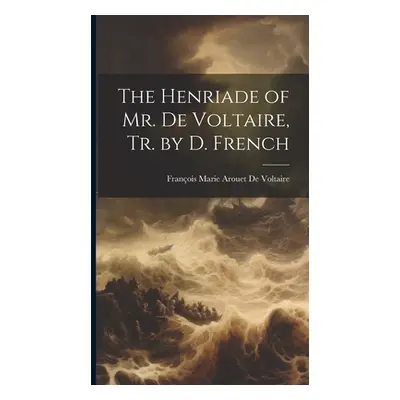 The Henriade of Mr. De Voltaire, Tr. by D. French

François Marie Arouet De Voltaire